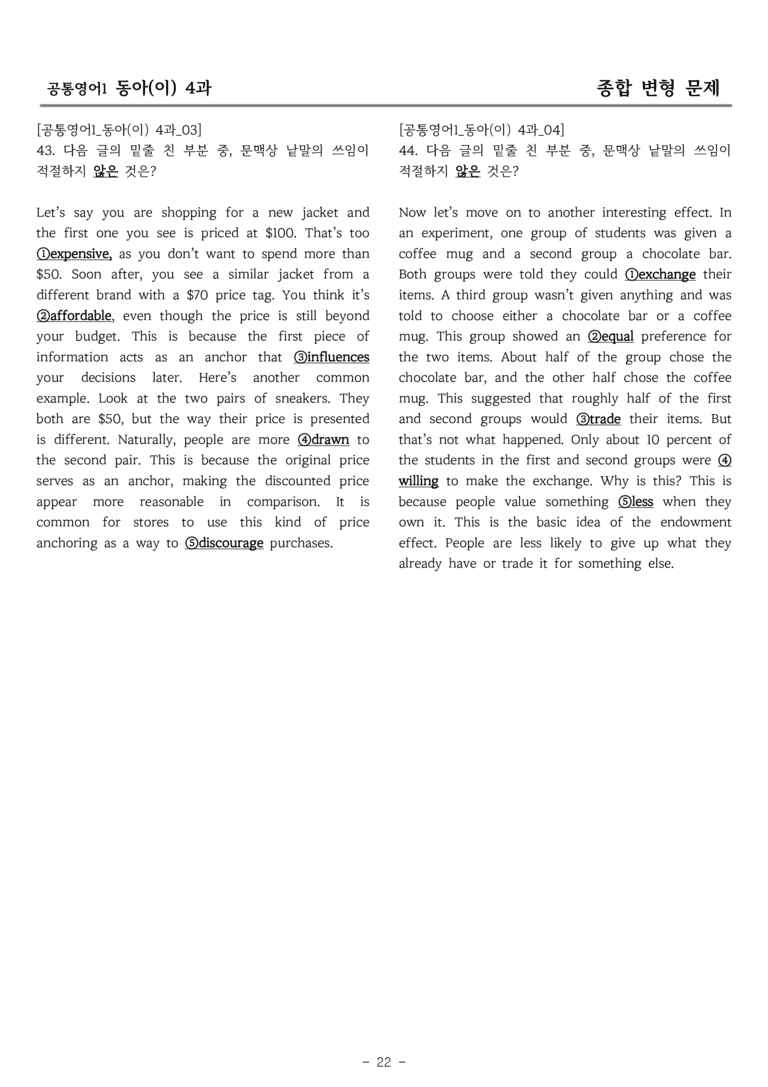 공통영어1 동아(이) 4과

종합 변형 문제

[공통영어1_동아(이) 4과_03]
43. 다음 글의 밑줄 친 부분 중, 문맥상 낱말의 쓰임이 적절하지 않은 것은?

Let's say you are shopping for a new jacket and the first one you see is priced at $100. That's too ①expensive, as you don't want to spend more than $50. Soon after, you see a similar jacket from a different brand with a $70 price tag. You think it's ②affordable, even though the price is still beyond your budget. This is because the first piece of information acts as an anchor that ③influences your decisions later. Here's another common example. Look at the two pairs of sneakers. They both are $50, but the way their price is presented is different. Naturally, people are more ④drawn to the second pair. This is because the original price serves as an anchor, making the discounted price appear more reasonable in comparison. It is common for stores to use this kind of price anchoring as a way to ⑤discourage purchases.

[공통영어1_동아(이) 4과_04]
44. 다음 글의 밑줄 친 부분 중, 문맥상 낱말의 쓰임이 적절하지 않은 것은?

Now let's move on to another interesting effect. In an experiment, one group of students was given a coffee mug and a second group a chocolate bar. Both groups were told they could ①exchange their items. A third group wasn't given anything and was told to choose either a chocolate bar or a coffee mug. This group showed an ②equal preference for the two items. About half of the group chose the chocolate bar, and the other half chose the coffee mug. This suggested that roughly half of the first and second groups would ③trade their items. But that's not what happened. Only about 10 percent of the students in the first and second groups were ④willing to make the exchange. Why is this? This is because people value something ⑤less when they own it. This is the basic idea of the endowment effect. People are less likely to give up what they already have or trade it for something else.

- 22 -